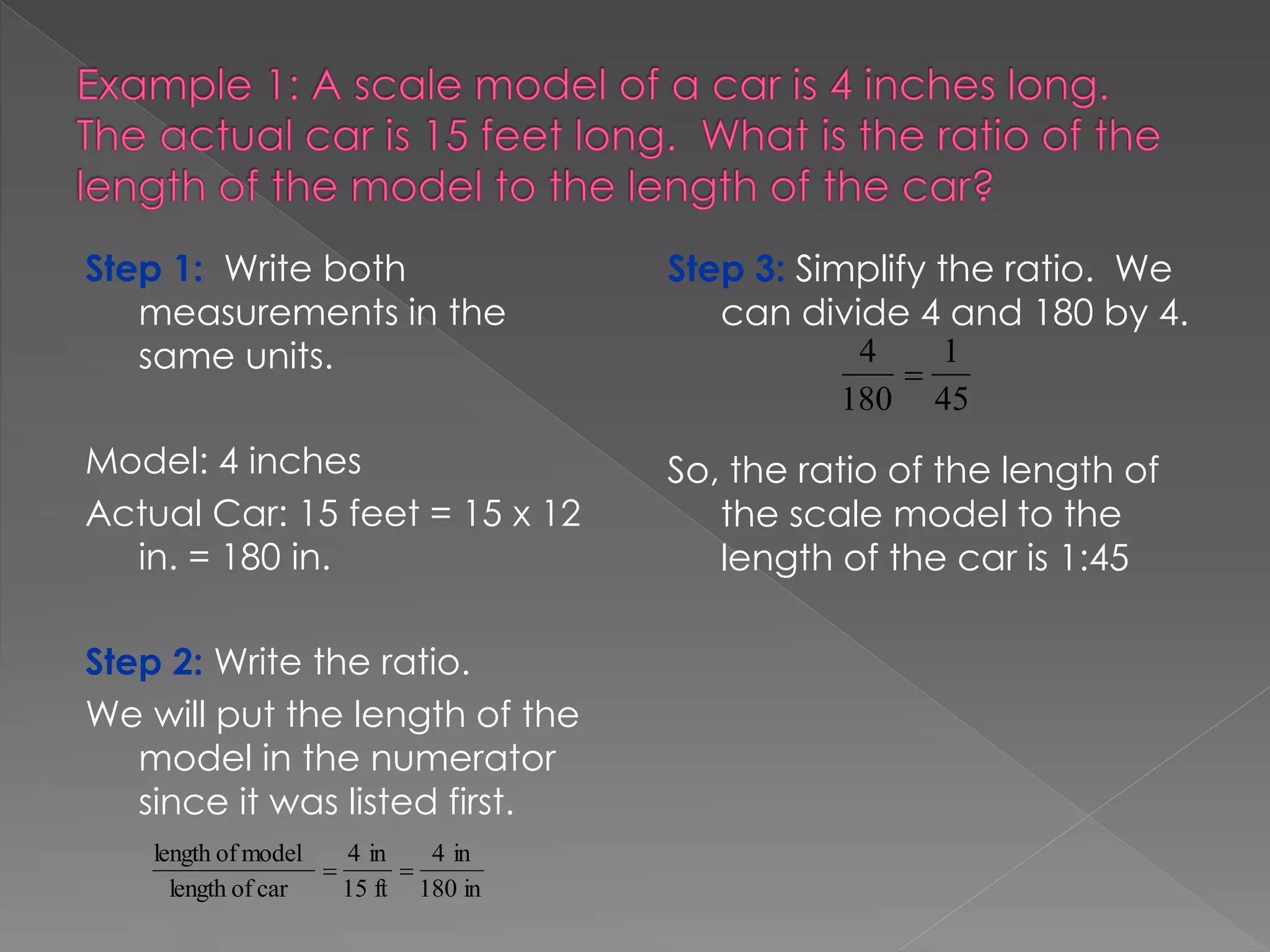 Example 1: A scale model of a car is 4 inches long. The actual car is 15 feet long. What is the ratio of the length of the model to the length of the car?

Step 1: Write both measurements in the same units.

Model: 4 inches

Actual Car: 15 feet = 15 x 12 in. = 180 in.

Step 2: Write the ratio.

We will put the length of the model in the numerator since it was listed first.

$\frac{\text{length of model}}{\text{length of car}} = \frac{4 \text{ in}}{15 \text{ ft}} = \frac{4 \text{ in}}{180 \text{ in}}$

Step 3: Simplify the ratio. We can divide 4 and 180 by 4.

$\frac{4}{180} = \frac{1}{45}$

So, the ratio of the length of the scale model to the length of the car is 1:45